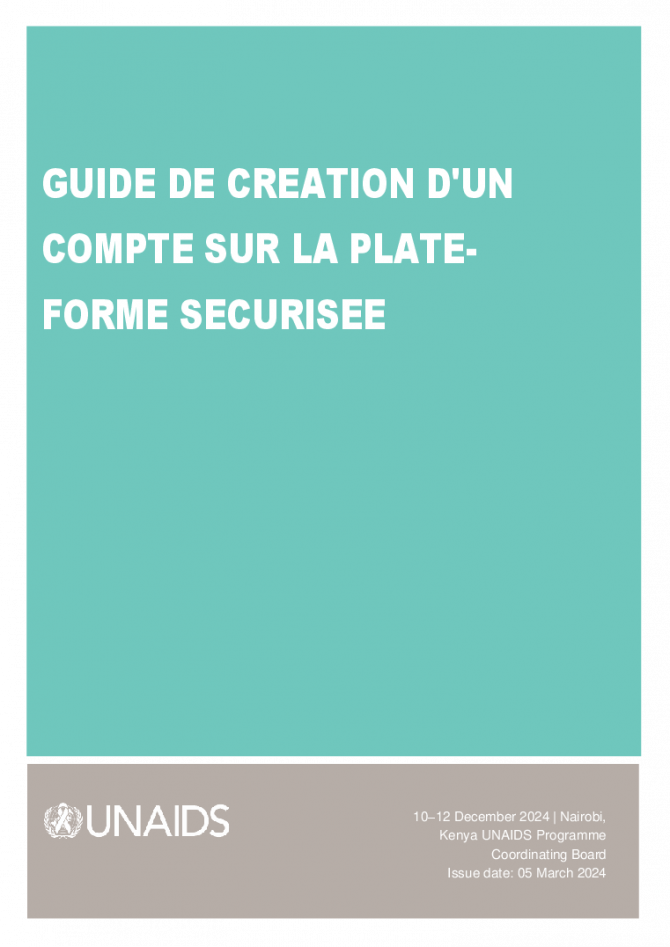 GUIDE DE CREATION D'UN COMPTE SUR LA PLATE-FORME SECURISEE

UNAIDS

10–12 December 2024 | Nairobi, Kenya UNAIDS Programme Coordinating Board
Issue date: 05 March 2024